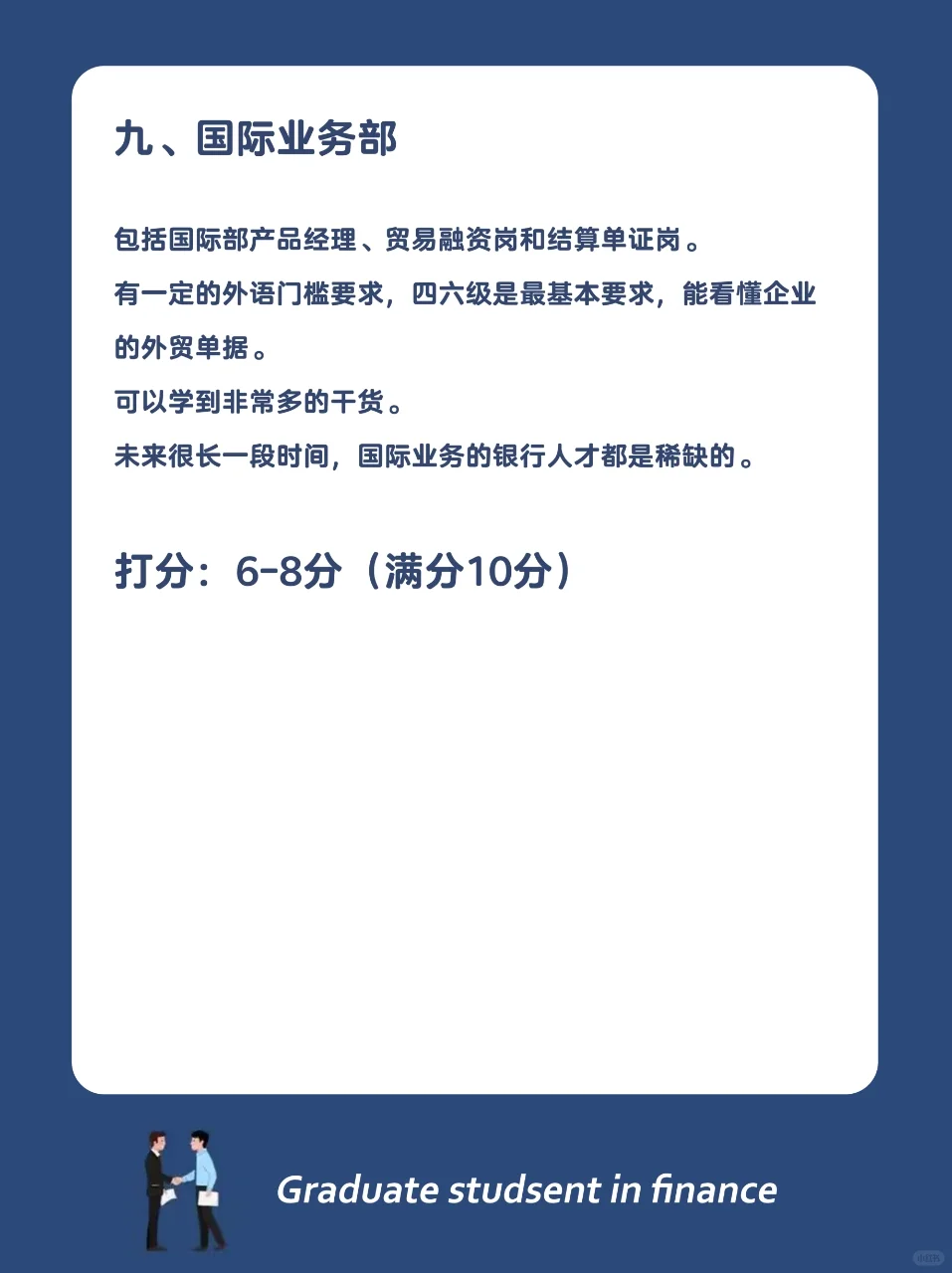 九、国际业务部

包括国际部产品经理、贸易融资岗和结算单证岗。

有一定的外语门槛要求，四六级是最基本要求，能看懂企业的外贸单据。

可以学到非常多的干货。

未来很长一段时间，国际业务的银行人才都是稀缺的。

打分：6-8分（满分10分）

Graduate studsent in finance